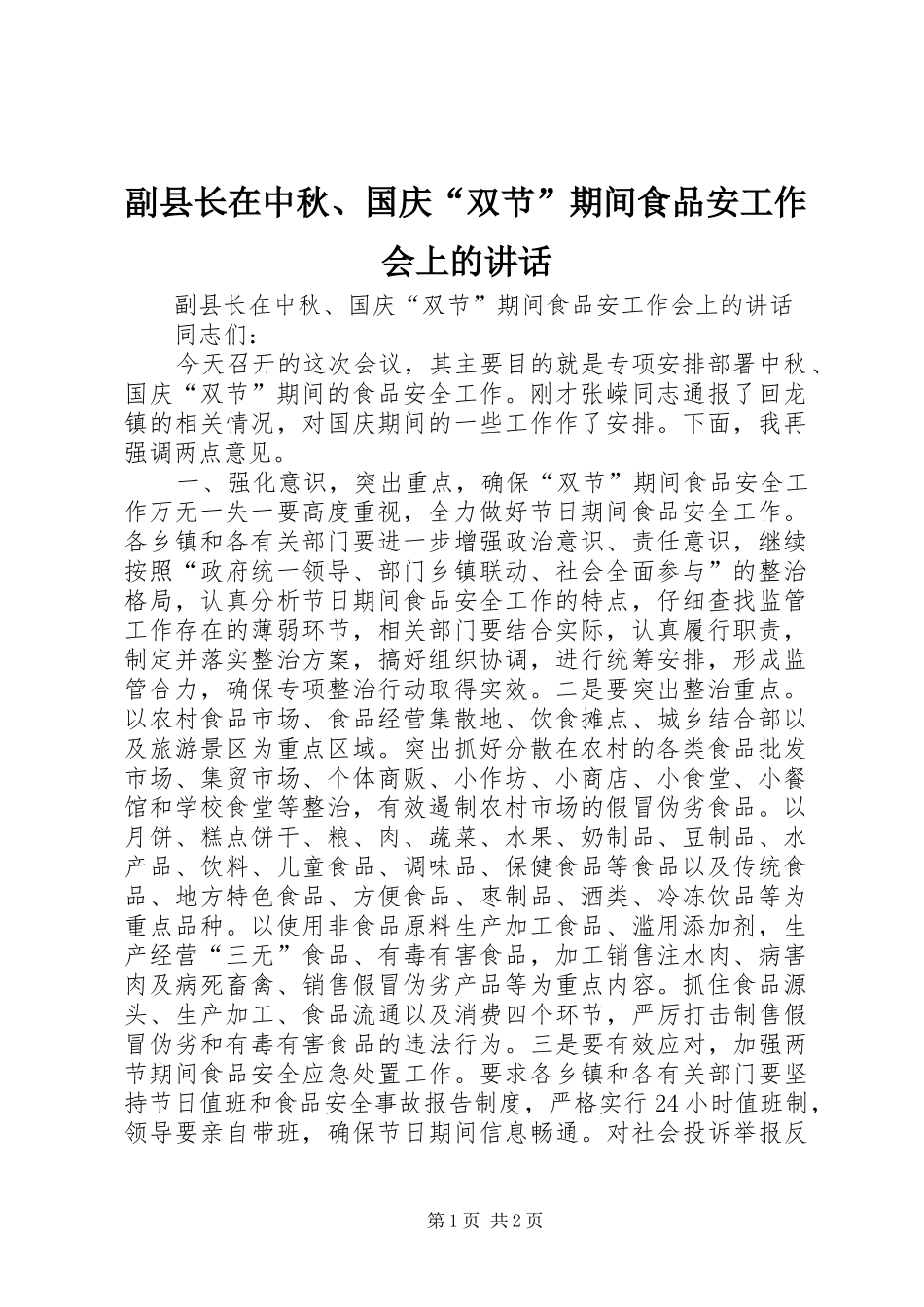 副县长在中秋、国庆“双节”期间食品安工作会上的讲话

副县长在中秋、国庆“双节”期间食品安工作会上的讲话

同志们：

今天召开的这次会议，其主要目的就是专项安排部署中秋、国庆“双节”期间的食品安全工作。刚才张嵘同志通报了回龙镇的相关情况，对国庆期间的一些工作作了安排。下面，我再强调两点意见。

一、强化意识，突出重点，确保“双节”期间食品安全工作万无一失一要高度重视，全力做好节日期间食品安全工作。各乡镇和各有关部门要进一步增强政治意识、责任意识，继续按照“政府统一领导、部门乡镇联动、社会全面参与”的整治格局，认真分析节日期间食品安全工作的特点，仔细查找监管工作存在的薄弱环节，相关部门要结合实际，认真履行职责，制定并落实整治方案，搞好组织协调，进行统筹安排，形成监管合力，确保专项整治行动取得实效。二是要突出整治重点。以农村食品市场、食品经营集散地、饮食摊点、城乡结合部以及旅游景区为重点区域。突出抓好分散在农村的各类食品批发市场、集贸市场、个体商贩、小作坊、小商店、小食堂、小餐馆和学校食堂等整治，有效遏制农村市场的假冒伪劣食品。以月饼、糕点饼干、粮、肉、蔬菜、水果、奶制品、豆制品、水产品、饮料、儿童食品、调味品、保健食品等食品以及传统食品、地方特色食品、方便食品、枣制品、酒类、冷冻饮品等为重点品种。以使用非食品原料生产加工食品、滥用添加剂，生产经营“三无”食品、有毒有害食品，加工销售注水肉、病害肉及病死畜禽、销售假冒伪劣产品等为重点内容。抓住食品源头、生产加工、食品流通以及消费四个环节，严厉打击制售假冒伪劣和有毒有害食品的违法行为。三是要有效应对，加强两节期间食品安全应急处置工作。要求各乡镇和各有关部门要坚持节日值班和食品安全事故报告制度，严格实行24小时值班制，领导要亲自带班，确保节日期间信息畅通。对社会投诉举报反

第1页 共2页